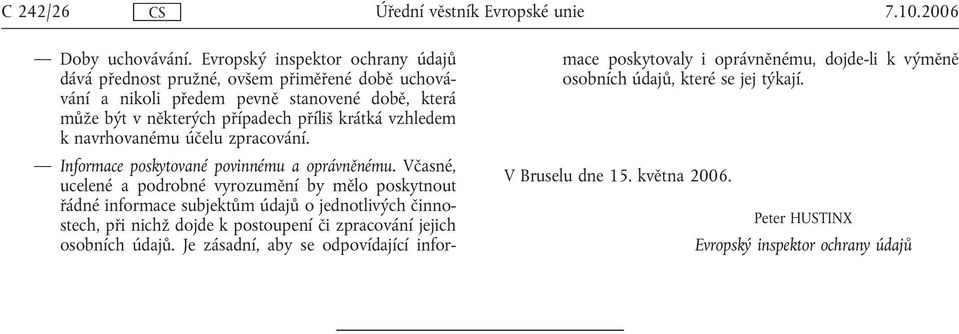 C 242/26 CS Úřední věstník Evropské unie 7.10.2006

— Doby uchovávání. Evropský inspektor ochrany údajů dává přednost pružné, ovšem přiměřené době uchovávání a nikoli předem pevně stanovené době, která může být v některých případech příliš krátká vzhledem k navrhovanému účelu zpracování.

— Informace poskytované povinnému a oprávněnému. Včasné, ucelené a podrobné vyrozumění by mělo poskytnout řádné informace subjektům údajů o jednotlivých činnostech, při nichž dojde k postoupení či zpracování jejich osobních údajů. Je zásadní, aby se odpovídající informace poskytovaly i oprávněnému, dojde-li k výměně osobních údajů, které se jej týkají.

V Bruselu dne 15. května 2006.

Peter HUSTINX

Evropský inspektor ochrany údajů